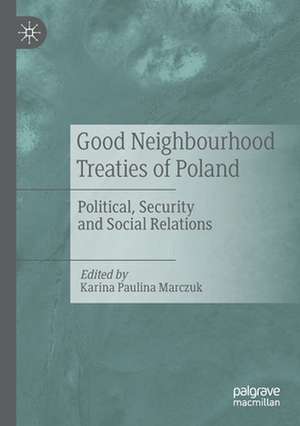 Good Neighbourhood Treaties of Poland

Political, Security and Social Relations

Edited by
Karina Paulina Marczuk

palgrave
macmillan